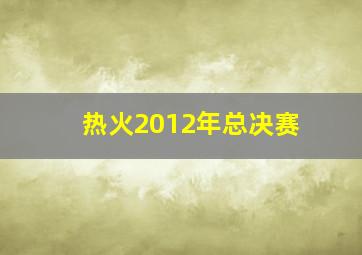 热火2012年总决赛